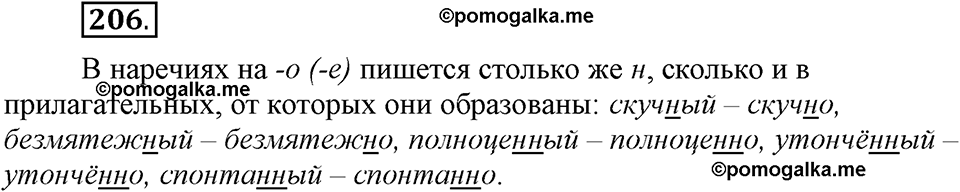 206.

©pomogalka.me

В наречиях на -о (-е) пишется столько же н, сколько и в прилагательных, от которых они образованы: скучный – скучно, безмятежный – безмятежно, полноценный – полноценно, утончённый – утончённо, спонтанный – спонтанно.

©pomogalka.me

©pomogalka.me